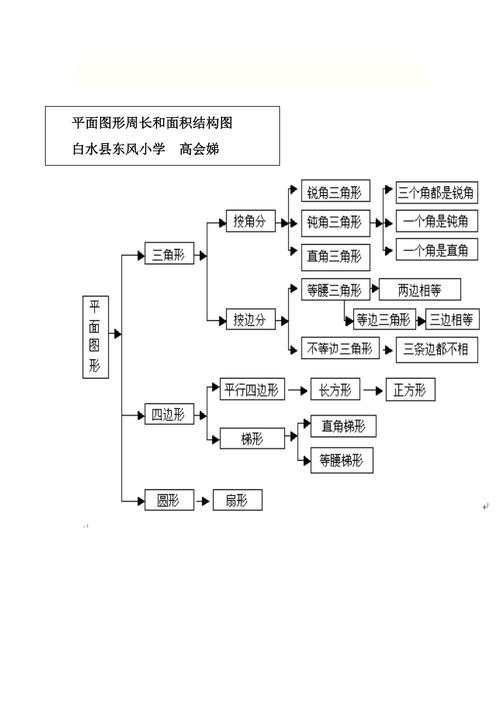 平面图形周长和面积结构图
白水县东风小学　高会娣

平面图形

三角形
按角分
锐角三角形
钝角三角形
直角三角形
三个角都是锐角
一个角是钝角
一个角是直角
按边分
等腰三角形
两边相等
等边三角形
三边相等
不等边三角形
三条边都不相

四边形
平行四边形
长方形
正方形
梯形
直角梯形
等腰梯形

圆形
扇形